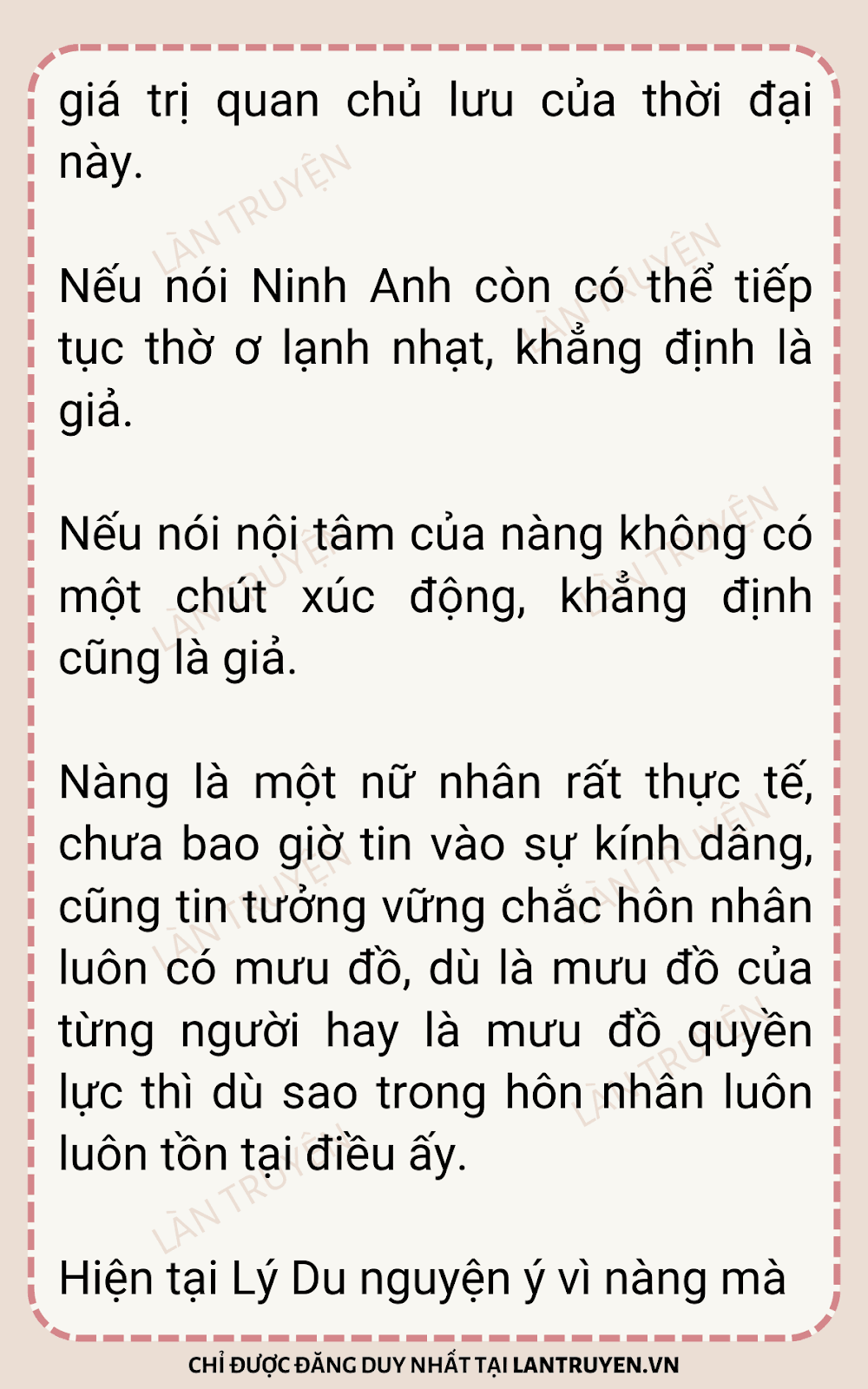 giá trị quan chủ lưu của thời đại này.

Nếu nói Ninh Anh còn có thể tiếp tục thờ ơ lạnh nhạt, khẳng định là giả.

Nếu nói nội tâm của nàng không có một chút xúc động, khẳng định cũng là giả.

Nàng là một nữ nhân rất thực tế, chưa bao giờ tin vào sự kính dâng, cũng tin tưởng vững chắc hôn nhân luôn có mưu đồ, dù là mưu đồ của từng người hay là mưu đồ quyền lực thì dù sao trong hôn nhân luôn luôn tồn tại điều ấy.

Hiện tại Lý Du nguyện ý vì nàng mà

CHỈ ĐƯỢC ĐĂNG DUY NHẤT TẠI LANTRUYEN.VN

LÀN TRUYỆN